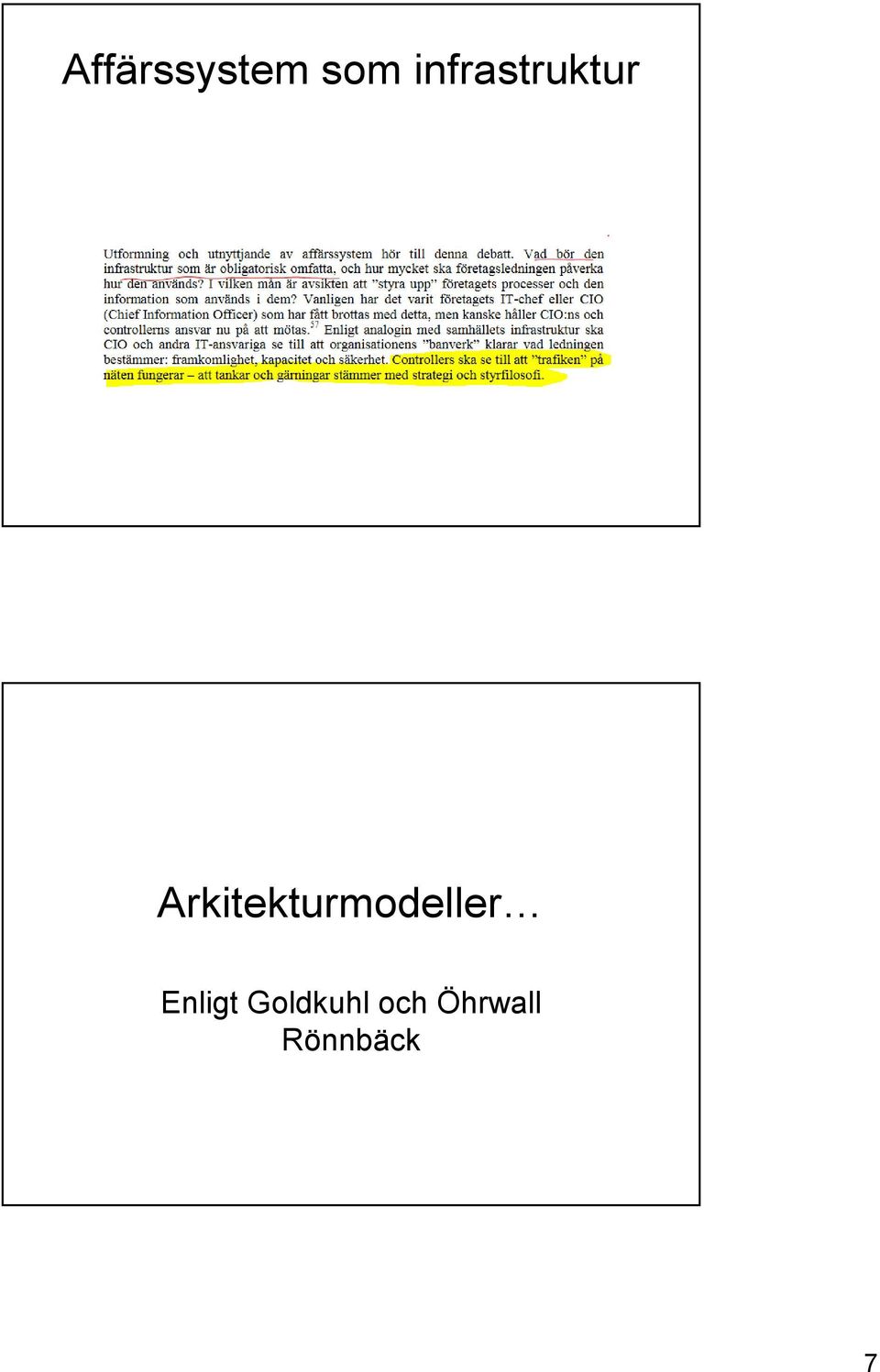 Affärssystem som infrastruktur

Utformning och utnyttjande av affärssystem hör till denna debatt. Vad bör den infrastruktur som är obligatorisk omfatta, och hur mycket ska företagsledningen påverka hur den används? I vilken mån är avsikten att "styra upp" företagets processer och den information som används i dem? Vanligen har det varit företagets IT-chef eller CIO (Chief Information Officer) som har fått brottas med detta, men kanske håller CIO:ns och controllerns ansvar nu på att mötas.$^{57}$ Enligt analogin med samhällets infrastruktur ska CIO och andra IT-ansvariga se till att organisationens "banverk" klarar vad ledningen bestämmer: framkomlighet, kapacitet och säkerhet. Controllers ska se till att "trafiken" på näten fungerar – att tankar och gärningar stämmer med strategi och styrfilosofi.

Arkitekturmodeller…

Enligt Goldkuhl och Öhrwall Rönnbäck

7